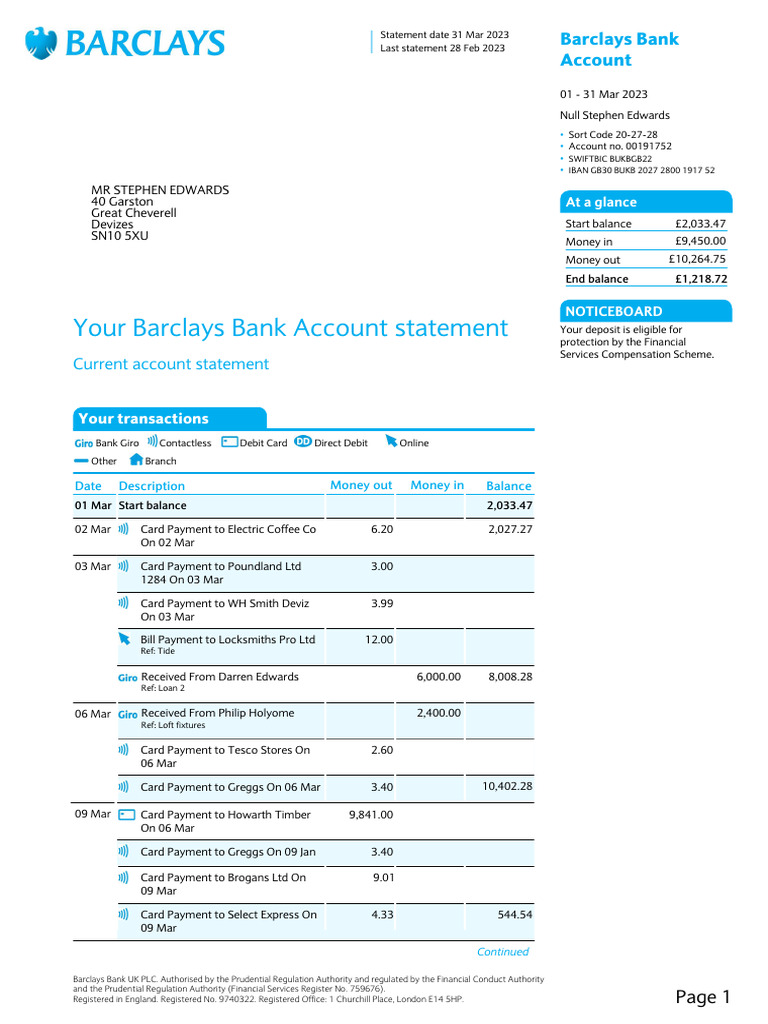 BARCLAYS

Statement date 31 Mar 2023
Last statement 28 Feb 2023

Barclays Bank Account

01 - 31 Mar 2023

Null Stephen Edwards

• Sort Code 20-27-28
• Account no. 00191752
• SWIFTBIC BUKBGB22
• IBAN GB30 BUKB 2027 2800 1917 52

MR STEPHEN EDWARDS
40 Garston
Great Cheverell
Devizes
SN10 5XU

At a glance

| Start balance | £2,033.47 |
|---|---|
| Money in | £9,450.00 |
| Money out | £10,264.75 |
| End balance | £1,218.72 |

NOTICEBOARD

Your deposit is eligible for protection by the Financial Services Compensation Scheme.

Your Barclays Bank Account statement

Current account statement

Your transactions

Giro Bank Giro Contactless Debit Card DD Direct Debit Online
Other Branch

| Date | Description | Money out | Money in | Balance |
|---|---|---|---|---|
| 01 Mar | Start balance | | | 2,033.47 |
| 02 Mar | Card Payment to Electric Coffee Co On 02 Mar | 6.20 | | 2,027.27 |
| 03 Mar | Card Payment to Poundland Ltd 1284 On 03 Mar | 3.00 | | |
| | Card Payment to WH Smith Deviz On 03 Mar | 3.99 | | |
| | Bill Payment to Locksmiths Pro Ltd Ref: Tide | 12.00 | | |
| | Giro Received From Darren Edwards Ref: Loan 2 | | 6,000.00 | 8,008.28 |
| 06 Mar | Giro Received From Philip Holyome Ref: Loft fixtures | | 2,400.00 | |
| | Card Payment to Tesco Stores On 06 Mar | 2.60 | | |
| | Card Payment to Greggs On 06 Mar | 3.40 | | 10,402.28 |
| 09 Mar | Card Payment to Howarth Timber On 06 Mar | 9,841.00 | | |
| | Card Payment to Greggs On 09 Jan | 3.40 | | |
| | Card Payment to Brogans Ltd On 09 Mar | 9.01 | | |
| | Card Payment to Select Express On 09 Mar | 4.33 | | 544.54 |

Continued

Barclays Bank UK PLC. Authorised by the Prudential Regulation Authority and regulated by the Financial Conduct Authority and the Prudential Regulation Authority (Financial Services Register No. 759676).
Registered in England. Registered No. 9740322. Registered Office: 1 Churchill Place, London E14 5HP.

Page 1